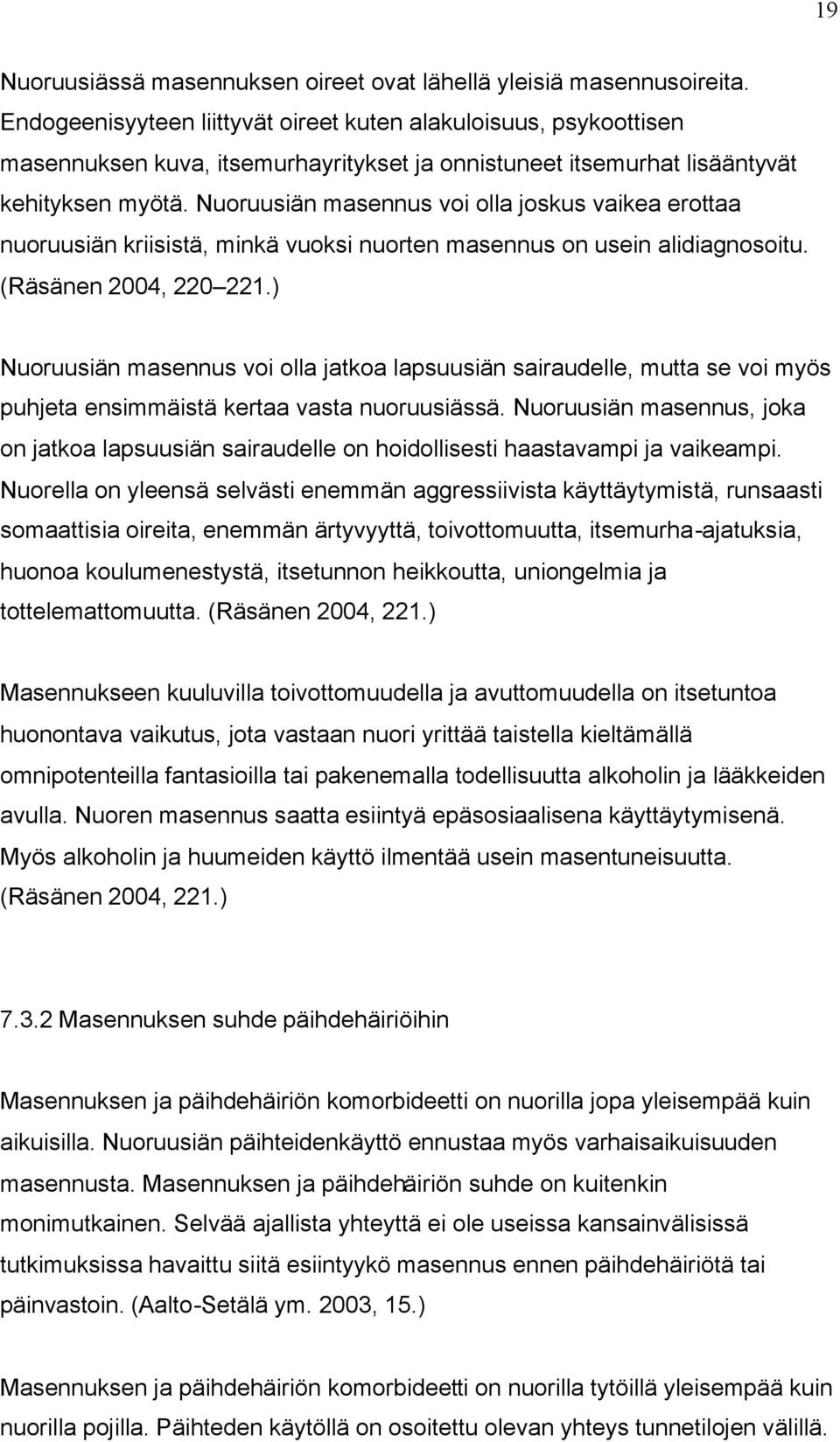 19

Nuoruusiässä masennuksen oireet ovat lähellä yleisiä masennusoireita. Endogeenisyyteen liittyvät oireet kuten alakuloisuus, psykoottisen masennuksen kuva, itsemurhayritykset ja onnistuneet itsemurhat lisääntyvät kehityksen myötä. Nuoruusiän masennus voi olla joskus vaikea erottaa nuoruusiän kriisistä, minkä vuoksi nuorten masennus on usein alidiagnosoitu. (Räsänen 2004, 220 221.)

Nuoruusiän masennus voi olla jatkoa lapsuusiän sairaudelle, mutta se voi myös puhjeta ensimmäistä kertaa vasta nuoruusiässä. Nuoruusiän masennus, joka on jatkoa lapsuusiän sairaudelle on hoidollisesti haastavampi ja vaikeampi. Nuorella on yleensä selvästi enemmän aggressiivista käyttäytymistä, runsaasti somaattisia oireita, enemmän ärtyvyyttä, toivottomuutta, itsemurha-ajatuksia, huonoa koulumenestystä, itsetunnon heikkoutta, uniongelmia ja tottelemattomuutta. (Räsänen 2004, 221.)

Masennukseen kuuluvilla toivottomuudella ja avuttomuudella on itsetuntoa huonontava vaikutus, jota vastaan nuori yrittää taistella kieltämällä omnipotenteilla fantasioilla tai pakenemalla todellisuutta alkoholin ja lääkkeiden avulla. Nuoren masennus saatta esiintyä epäsosiaalisena käyttäytymisenä. Myös alkoholin ja huumeiden käyttö ilmentää usein masentuneisuutta. (Räsänen 2004, 221.)

7.3.2 Masennuksen suhde päihdehäiriöihin

Masennuksen ja päihdehäiriön komorbideetti on nuorilla jopa yleisempää kuin aikuisilla. Nuoruusiän päihteidenkäyttö ennustaa myös varhaisaikuisuuden masennusta. Masennuksen ja päihdehäiriön suhde on kuitenkin monimutkainen. Selvää ajallista yhteyttä ei ole useissa kansainvälisissä tutkimuksissa havaittu siitä esiintyykö masennus ennen päihdehäiriötä tai päinvastoin. (Aalto-Setälä ym. 2003, 15.)

Masennuksen ja päihdehäiriön komorbideetti on nuorilla tytöillä yleisempää kuin nuorilla pojilla. Päihteden käytöllä on osoitettu olevan yhteys tunnetilojen välillä.